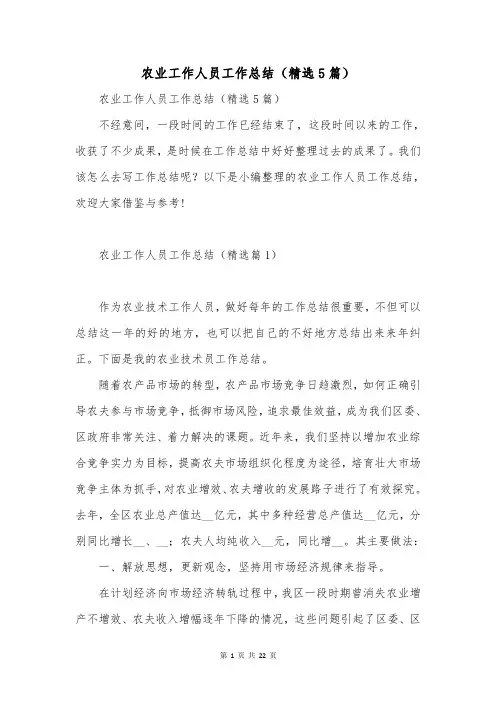 农业工作人员工作总结（精选5篇）

农业工作人员工作总结（精选5篇）

不经意间，一段时间的工作已经结束了，这段时间以来的工作，收获了不少成果，是时候在工作总结中好好整理过去的成果了。我们该怎么去写工作总结呢？以下是小编整理的农业工作人员工作总结，欢迎大家借鉴与参考！

农业工作人员工作总结（精选篇1）

作为农业技术工作人员，做好每年的工作总结很重要，不但可以总结这一年的好的地方，也可以把自己的不好地方总结出来来年纠正。下面是我的农业技术员工作总结。

随着农产品市场的转型，农产品市场竞争日趋激烈，如何正确引导农夫参与市场竞争，抵御市场风险，追求最佳效益，成为我们区委、区政府非常关注、着力解决的课题。近年来，我们坚持以增加农业综合竞争实力为目标，提高农夫市场组织化程度为途径，培育壮大市场竞争主体为抓手，对农业增效、农夫增收的发展路子进行了有效探究。去年，全区农业总产值达__亿元，其中多种经营总产值达__亿元，分别同比增长__、__；农夫人均纯收入__元，同比增__。其主要做法：

一、解放思想，更新观念，坚持用市场经济规律来指导。

在计划经济向市场经济转轨过程中，我区一段时期曾消失农业增产不增效、农夫收入增幅逐年下降的情况，这些问题引起了区委、区

第 1 页 共 22 页